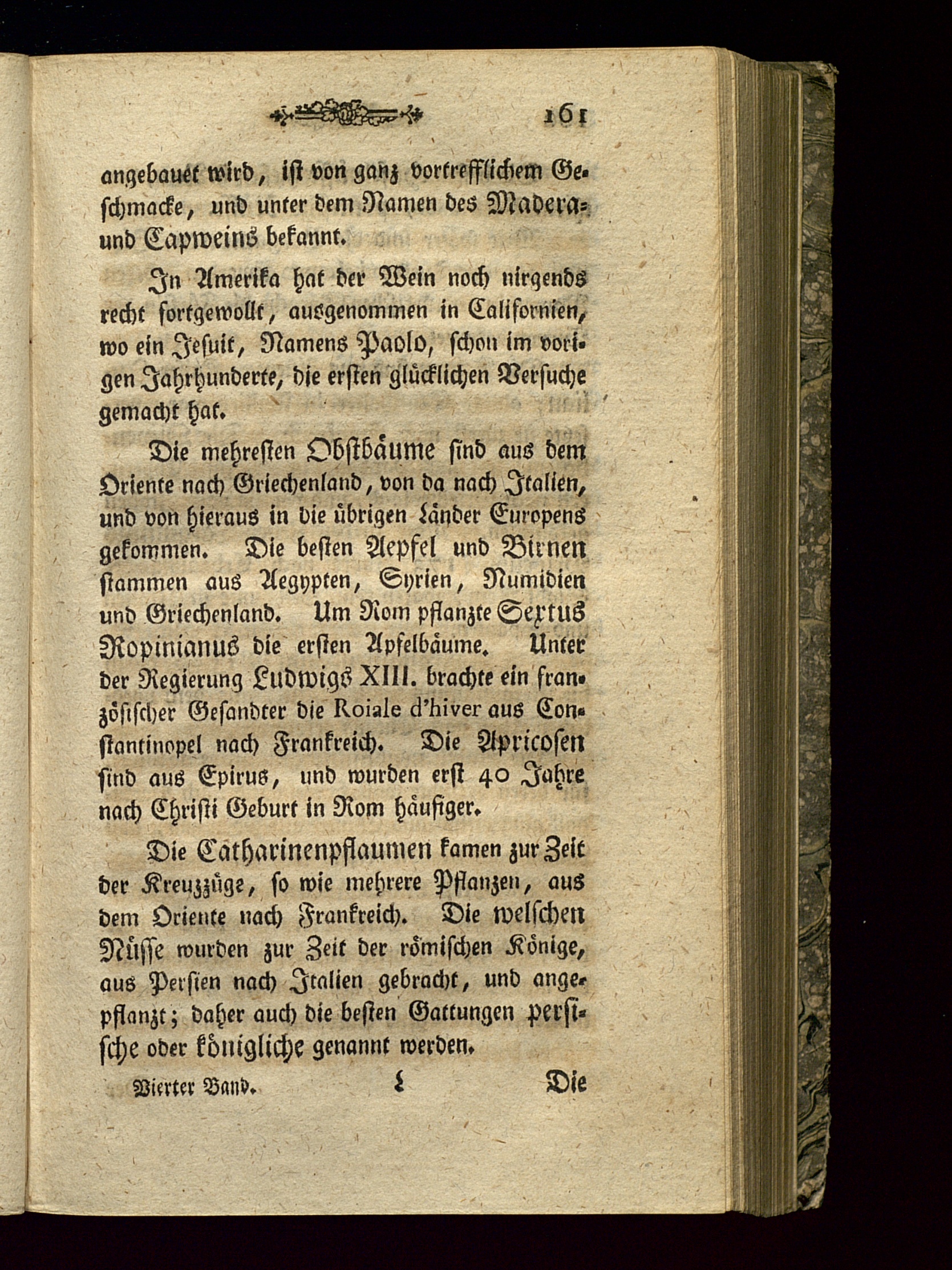 161

angebauet wird, ist von ganz vortrefflichem Geschmacke, und unter dem Namen des Madera- und Capweins bekannt.

In Amerika hat der Wein noch nirgends recht fortgewollt, ausgenommen in Californien, wo ein Jesuit, Namens Paolo, schon im vorigen Jahrhunderte, die ersten glücklichen Versuche gemacht hat.

Die mehresten Obstbäume sind aus dem Oriente nach Griechenland, von da nach Italien, und von hieraus in die übrigen Länder Europens gekommen. Die besten Aepfel und Birnen stammen aus Aegypten, Syrien, Numidien und Griechenland. Um Rom pflanzte Sextus Ropinianus die ersten Apfelbäume. Unter der Regierung Ludwigs XIII. brachte ein französischer Gesandter die Roiale d'hiver aus Constantinopel nach Frankreich. Die Apricosen sind aus Epirus, und wurden erst 40 Jahre nach Christi Geburt in Rom häufiger.

Die Catharinenpflaumen kamen zur Zeit der Kreuzzüge, so wie mehrere Pflanzen, aus dem Oriente nach Frankreich. Die welschen Nüsse wurden zur Zeit der römischen Könige, aus Persien nach Italien gebracht, und angepflanzt; daher auch die besten Gattungen persische oder königliche genannt werden.

Vierter Band. L Die